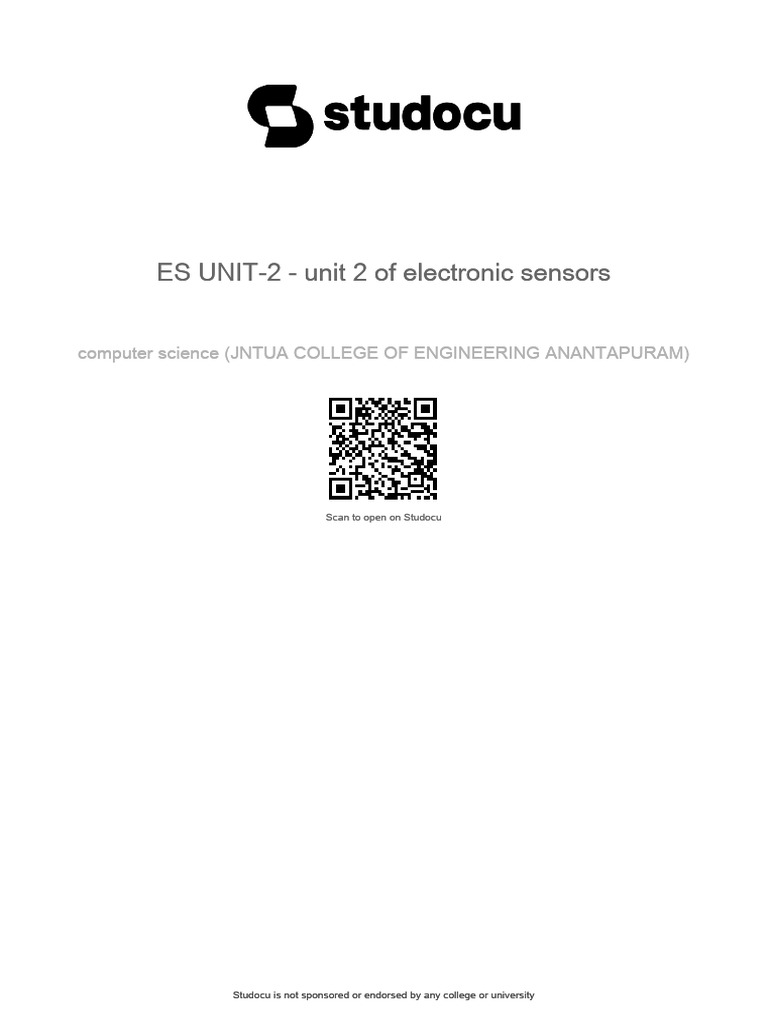 studocu

ES UNIT-2 - unit 2 of electronic sensors

computer science (JNTUA COLLEGE OF ENGINEERING ANANTAPURAM)

Scan to open on Studocu

Studocu is not sponsored or endorsed by any college or university